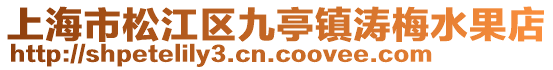 上海市松江区九亭镇涛梅水果店
http://shpetelily3.cn.coovee.com